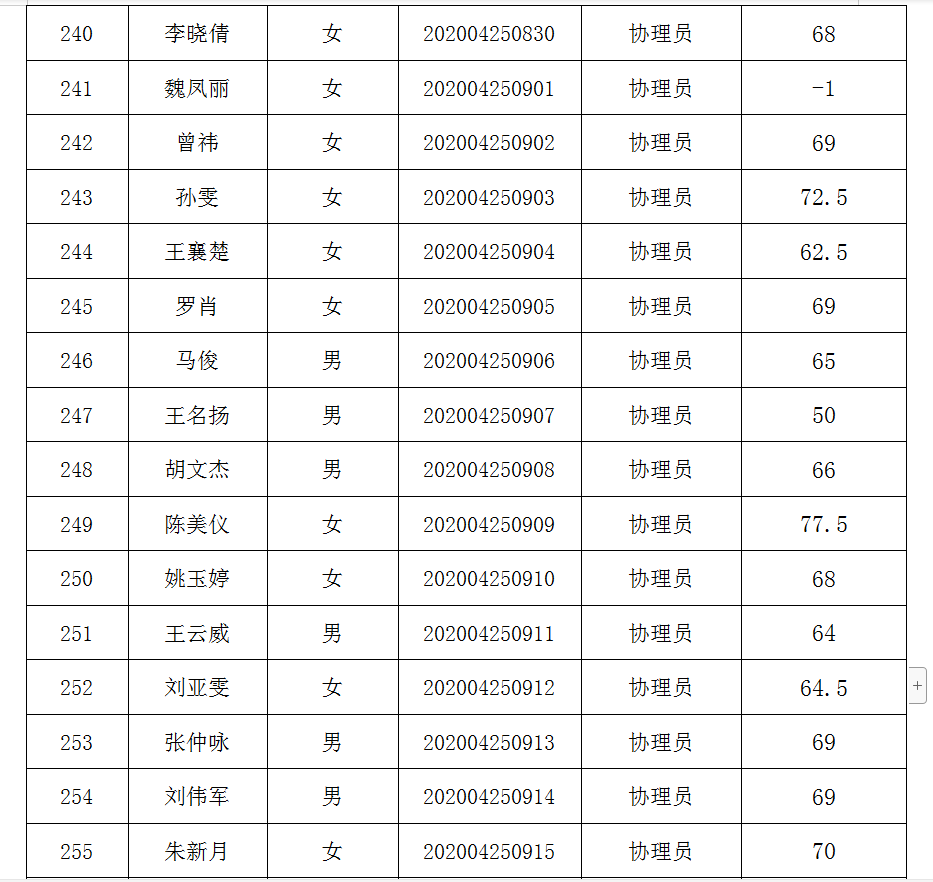 | 240 | 李晓倩 | 女 | 202004250830 | 协理员 | 68 |
|---|---|---|---|---|---|
| 241 | 魏凤丽 | 女 | 202004250901 | 协理员 | -1 |
| 242 | 曾祎 | 女 | 202004250902 | 协理员 | 69 |
| 243 | 孙雯 | 女 | 202004250903 | 协理员 | 72.5 |
| 244 | 王襄楚 | 女 | 202004250904 | 协理员 | 62.5 |
| 245 | 罗肖 | 女 | 202004250905 | 协理员 | 69 |
| 246 | 马俊 | 男 | 202004250906 | 协理员 | 65 |
| 247 | 王名扬 | 男 | 202004250907 | 协理员 | 50 |
| 248 | 胡文杰 | 男 | 202004250908 | 协理员 | 66 |
| 249 | 陈美仪 | 女 | 202004250909 | 协理员 | 77.5 |
| 250 | 姚玉婷 | 女 | 202004250910 | 协理员 | 68 |
| 251 | 王云威 | 男 | 202004250911 | 协理员 | 64 |
| 252 | 刘亚雯 | 女 | 202004250912 | 协理员 | 64.5 |
| 253 | 张仲咏 | 男 | 202004250913 | 协理员 | 69 |
| 254 | 刘伟军 | 男 | 202004250914 | 协理员 | 69 |
| 255 | 朱新月 | 女 | 202004250915 | 协理员 | 70 |

+